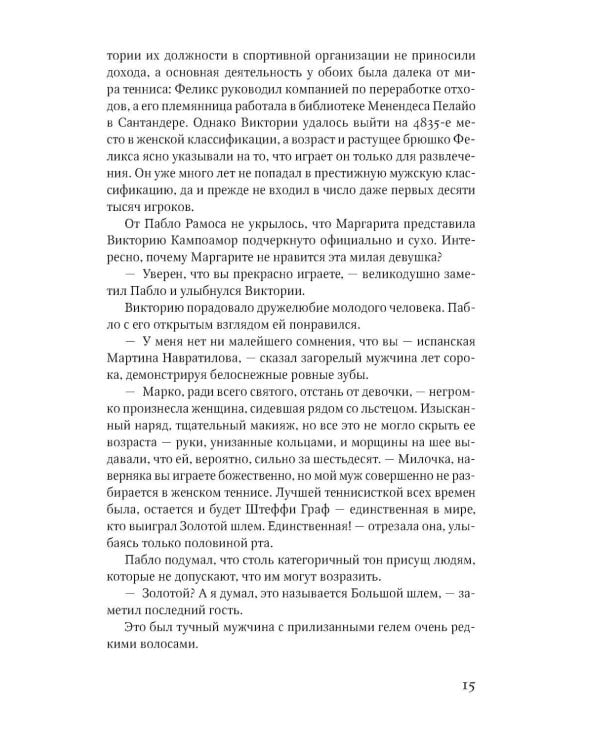 тории их должности в спортивной организации не приносили дохода, а основная деятельность у обоих была далека от мира тенниса: Феликс руководил компанией по переработке отходов, а его племянница работала в библиотеке Менендеса Пелайо в Сантандере. Однако Виктории удалось выйти на 4835-е место в женской классификации, а возраст и растущее брюшко Феликса ясно указывали на то, что играет он только для развлечения. Он уже много лет не попадал в престижную мужскую классификацию, да и прежде не входил в число даже первых десяти тысяч игроков.

От Пабло Рамоса не укрылось, что Маргарита представила Викторию Кампоамор подчеркнуто официально и сухо. Интересно, почему Маргарите не нравится эта милая девушка?

— Уверен, что вы прекрасно играете, — великодушно заметил Пабло и улыбнулся Виктории.

Викторию порадовало дружелюбие молодого человека. Пабло с его открытым взглядом ей понравился.

— У меня нет ни малейшего сомнения, что вы — испанская Мартина Навратилова, — сказал загорелый мужчина лет сорока, демонстрируя белоснежные ровные зубы.

— Марко, ради всего святого, отстань от девочки, — негромко произнесла женщина, сидевшая рядом со льстецом. Изысканный наряд, тщательный макияж, но все это не могло скрыть ее возраста — руки, унизанные кольцами, и морщины на шее выдавали, что ей, вероятно, сильно за шестьдесят. — Милочка, наверняка вы играете божественно, но мой муж совершенно не разбирается в женском теннисе. Лучшей теннисисткой всех времен была, остается и будет Штеффи Граф — единственная в мире, кто выиграл Золотой шлем. Единственная! — отрезала она, улыбаясь только половиной рта.

Пабло подумал, что столь категоричный тон присущ людям, которые не допускают, что им могут возразить.

— Золотой? А я думал, это называется Большой шлем, — заметил последний гость.

Это был тучный мужчина с прилизанными гелем очень редкими волосами.

15